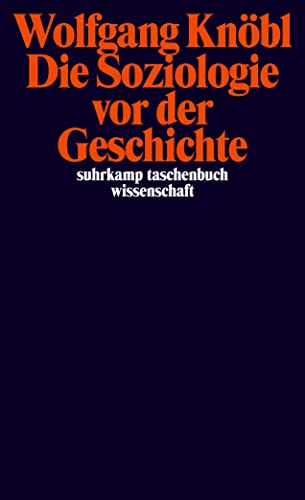 Wolfgang Knöbl
Die Soziologie vor der Geschichte

suhrkamp taschenbuch wissenschaft